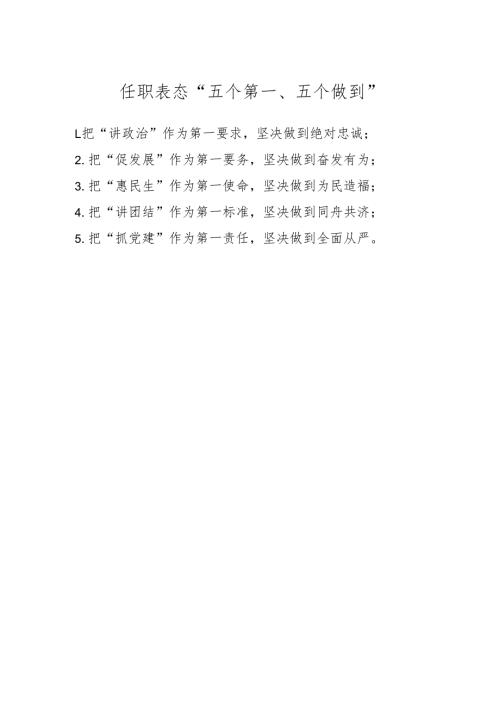 任职表态“五个第一、五个做到”

L把“讲政治”作为第一要求，坚决做到绝对忠诚；

2.把“促发展”作为第一要务，坚决做到奋发有为；

3.把“惠民生”作为第一使命，坚决做到为民造福；

4.把“讲团结”作为第一标准，坚决做到同舟共济；

5.把“抓党建”作为第一责任，坚决做到全面从严。